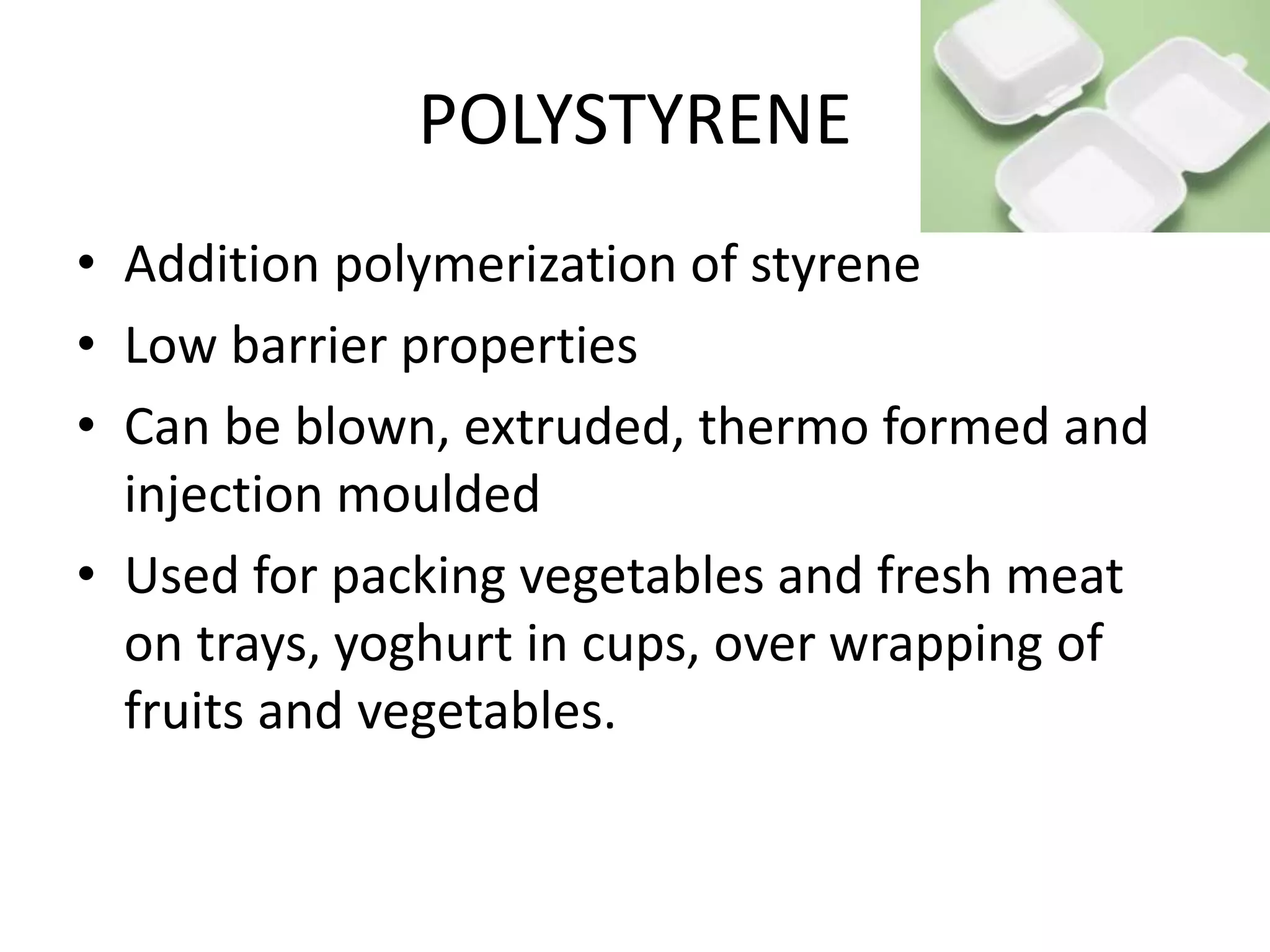 POLYSTYRENE

• Addition polymerization of styrene
• Low barrier properties
• Can be blown, extruded, thermo formed and injection moulded
• Used for packing vegetables and fresh meat on trays, yoghurt in cups, over wrapping of fruits and vegetables.